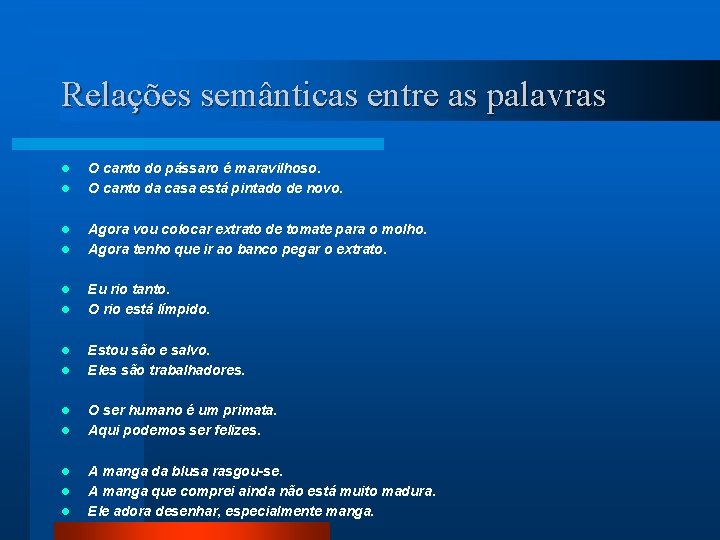 Relações semânticas entre as palavras

• O canto do pássaro é maravilhoso.
• O canto da casa está pintado de novo.

• Agora vou colocar extrato de tomate para o molho.
• Agora tenho que ir ao banco pegar o extrato.

• Eu rio tanto.
• O rio está límpido.

• Estou são e salvo.
• Eles são trabalhadores.

• O ser humano é um primata.
• Aqui podemos ser felizes.

• A manga da blusa rasgou-se.
• A manga que comprei ainda não está muito madura.
• Ele adora desenhar, especialmente manga.